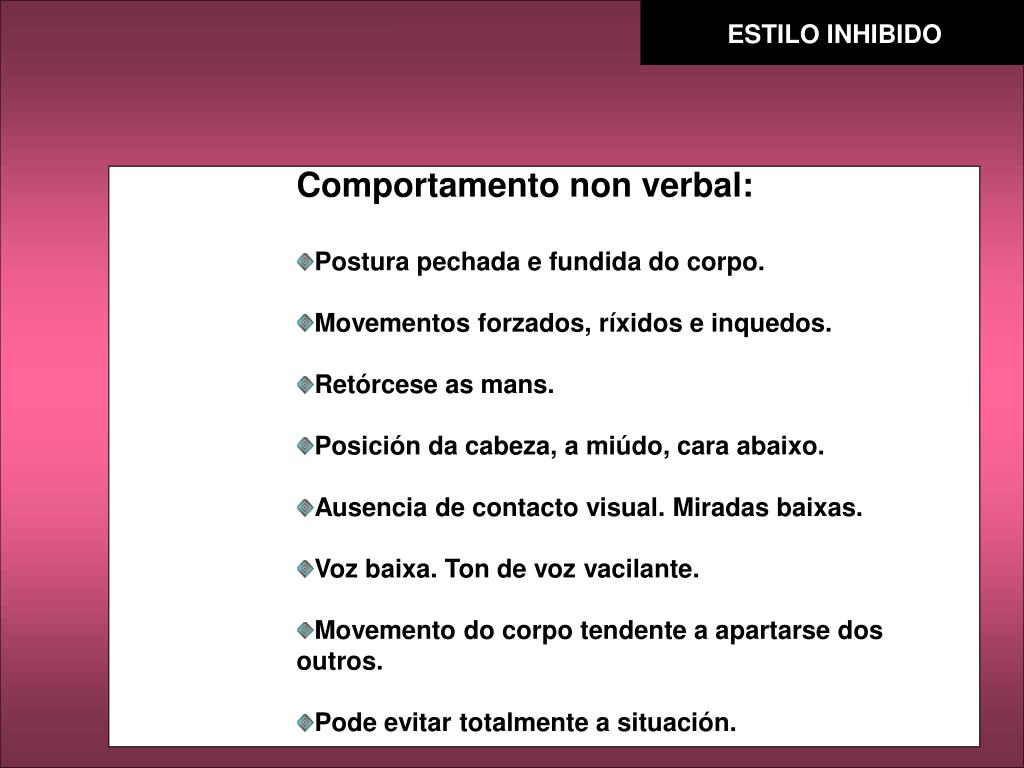 ESTILO INHIBIDO

Comportamento non verbal:

Postura pechada e fundida do corpo.

Movementos forzados, ríxidos e inquedos.

Retórcese as mans.

Posición da cabeza, a miúdo, cara abaixo.

Ausencia de contacto visual. Miradas baixas.

Voz baixa. Ton de voz vacilante.

Movemento do corpo tendente a apartarse dos outros.

Pode evitar totalmente a situación.